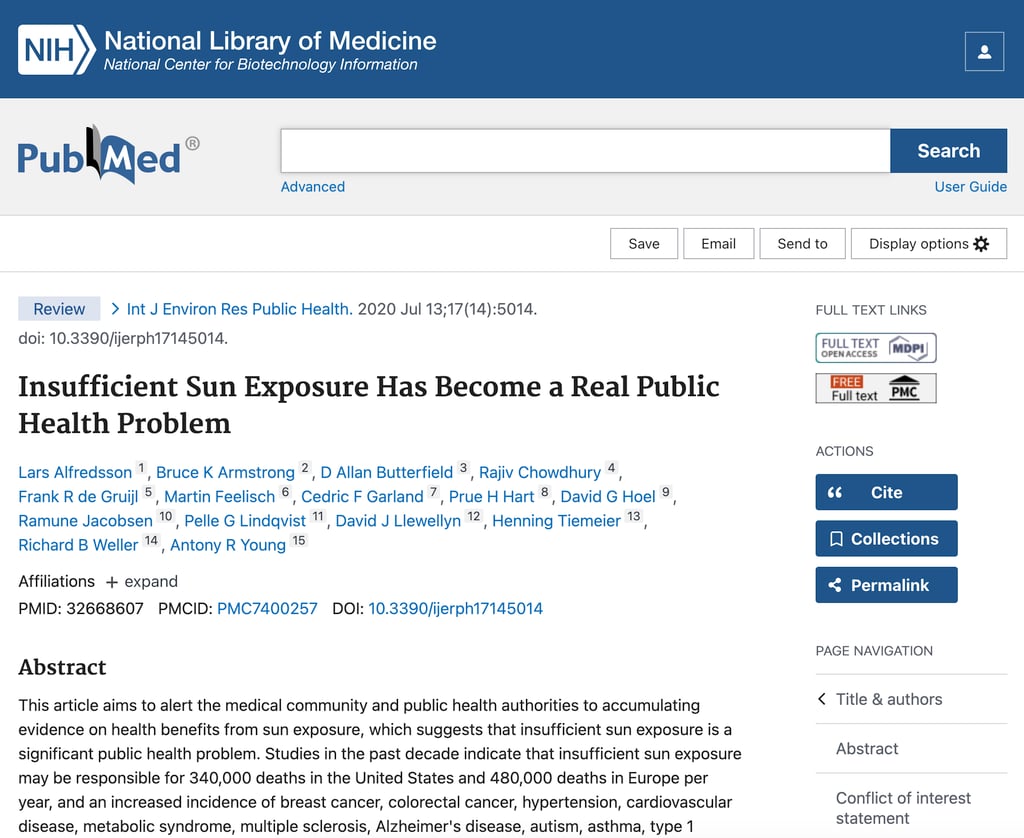 NIH National Library of Medicine
National Center for Biotechnology Information

PubMed®

Search

Advanced

User Guide

Save
Email
Send to
Display options

Review
Int J Environ Res Public Health. 2020 Jul 13;17(14):5014.
doi: 10.3390/ijerph17145014.

Insufficient Sun Exposure Has Become a Real Public Health Problem

Lars Alfredsson 1, Bruce K Armstrong 2, D Allan Butterfield 3, Rajiv Chowdhury 4, Frank R de Gruijl 5, Martin Feelisch 6, Cedric F Garland 7, Prue H Hart 8, David G Hoel 9, Ramune Jacobsen 10, Pelle G Lindqvist 11, David J Llewellyn 12, Henning Tiemeier 13, Richard B Weller 14, Antony R Young 15

Affiliations + expand
PMID: 32668607 PMCID: PMC7400257 DOI: 10.3390/ijerph17145014

Abstract

This article aims to alert the medical community and public health authorities to accumulating evidence on health benefits from sun exposure, which suggests that insufficient sun exposure is a significant public health problem. Studies in the past decade indicate that insufficient sun exposure may be responsible for 340,000 deaths in the United States and 480,000 deaths in Europe per year, and an increased incidence of breast cancer, colorectal cancer, hypertension, cardiovascular disease, metabolic syndrome, multiple sclerosis, Alzheimer's disease, autism, asthma, type 1

FULL TEXT LINKS
FULL TEXT OPEN ACCESS MDPI
FREE Full text PMC

ACTIONS
Cite
Collections
Permalink

PAGE NAVIGATION
Title & authors
Abstract
Conflict of interest statement